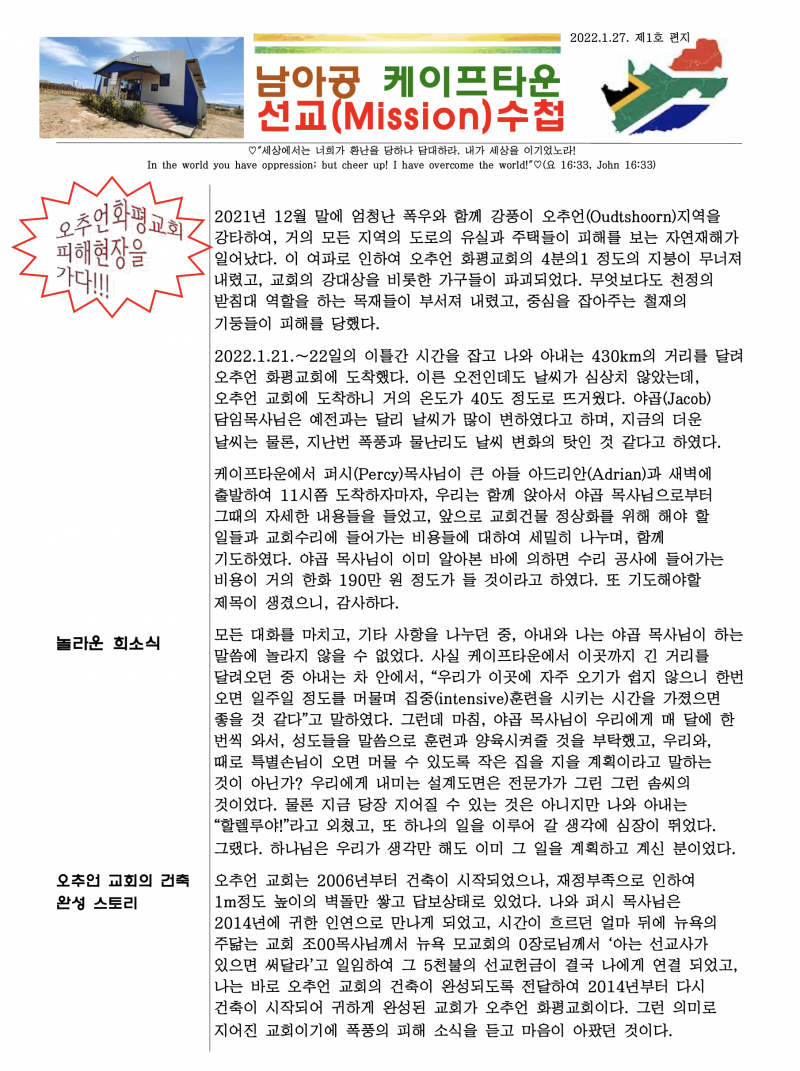 2022.1.27. 제1호 편지

남아공 케이프타운
선교(Mission)수첩

♡"세상에서는 너희가 환난을 당하나 담대하라. 내가 세상을 이기었노라!
In the world you have oppression; but cheer up! I have overcome the world!"♡(요 16:33, John 16:33)

오추언화평교회
피해현장을
가다!!!

2021년 12월 말에 엄청난 폭우와 함께 강풍이 오추언(Oudtshoorn)지역을 강타하여, 거의 모든 지역의 도로의 유실과 주택들이 피해를 보는 자연재해가 일어났다. 이 여파로 인하여 오추언 화평교회의 4분의1 정도의 지붕이 무너져 내렸고, 교회의 강대상을 비롯한 가구들이 파괴되었다. 무엇보다도 천정의 받침대 역할을 하는 목재들이 부서져 내렸고, 중심을 잡아주는 철재의 기둥들이 피해를 당했다.

2022.1.21.~22일의 이틀간 시간을 잡고 나와 아내는 430km의 거리를 달려 오추언 화평교회에 도착했다. 이른 오전인데도 날씨가 심상치 않았는데, 오추언 교회에 도착하니 거의 온도가 40도 정도로 뜨거웠다. 야곱(Jacob) 담임목사님은 예전과는 달리 날씨가 많이 변하였다고 하며, 지금의 더운 날씨는 물론, 지난번 폭풍과 물난리도 날씨 변화의 탓인 것 같다고 하였다.

케이프타운에서 퍼시(Percy)목사님이 큰 아들 아드리안(Adrian)과 새벽에 출발하여 11시쯤 도착하자마자, 우리는 함께 앉아서 야곱 목사님으로부터 그때의 자세한 내용들을 들었고, 앞으로 교회건물 정상화를 위해 해야 할 일들과 교회수리에 들어가는 비용들에 대하여 세밀히 나누며, 함께 기도하였다. 야곱 목사님이 이미 알아본 바에 의하면 수리 공사에 들어가는 비용이 거의 한화 190만 원 정도가 들 것이라고 하였다. 또 기도해야할 제목이 생겼으니, 감사하다.

놀라운 희소식

모든 대화를 마치고, 기타 사항을 나누던 중, 아내와 나는 야곱 목사님이 하는 말씀에 놀라지 않을 수 없었다. 사실 케이프타운에서 이곳까지 긴 거리를 달려오던 중 아내는 차 안에서, "우리가 이곳에 자주 오기가 쉽지 않으니 한번 오면 일주일 정도를 머물며 집중(intensive)훈련을 시키는 시간을 가졌으면 좋을 것 같다"고 말하였다. 그런데 마침, 야곱 목사님이 우리에게 매 달에 한 번씩 와서, 성도들을 말씀으로 훈련과 양육시켜줄 것을 부탁했고, 우리와, 때로 특별손님이 오면 머물 수 있도록 작은 집을 지을 계획이라고 말하는 것이 아닌가? 우리에게 내미는 설계도면은 전문가가 그린 그런 솜씨의 것이었다. 물론 지금 당장 지어질 수 있는 것은 아니지만 나와 아내는 "할렐루야!"라고 외쳤고, 또 하나의 일을 이루어 갈 생각에 심장이 뛰었다. 그랬다. 하나님은 우리가 생각만 해도 이미 그 일을 계획하고 계신 분이었다.

오추언 교회의 건축 완성 스토리

오추언 교회는 2006년부터 건축이 시작되었으나, 재정부족으로 인하여 1m정도 높이의 벽돌만 쌓고 답보상태로 있었다. 나와 퍼시 목사님은 2014년에 귀한 인연으로 만나게 되었고, 시간이 흐르던 얼마 뒤에 뉴욕의 주닮는 교회 조00목사님께서 뉴욕 모교회의 0장로님께서 '아는 선교사가 있으면 써달라'고 일임하여 그 5천불의 선교헌금이 결국 나에게 연결 되었고, 나는 바로 오추언 교회의 건축이 완성되도록 전달하여 2014년부터 다시 건축이 시작되어 귀하게 완성된 교회가 오추언 화평교회이다. 그런 의미로 지어진 교회이기에 폭풍의 피해 소식을 듣고 마음이 아팠던 것이다.